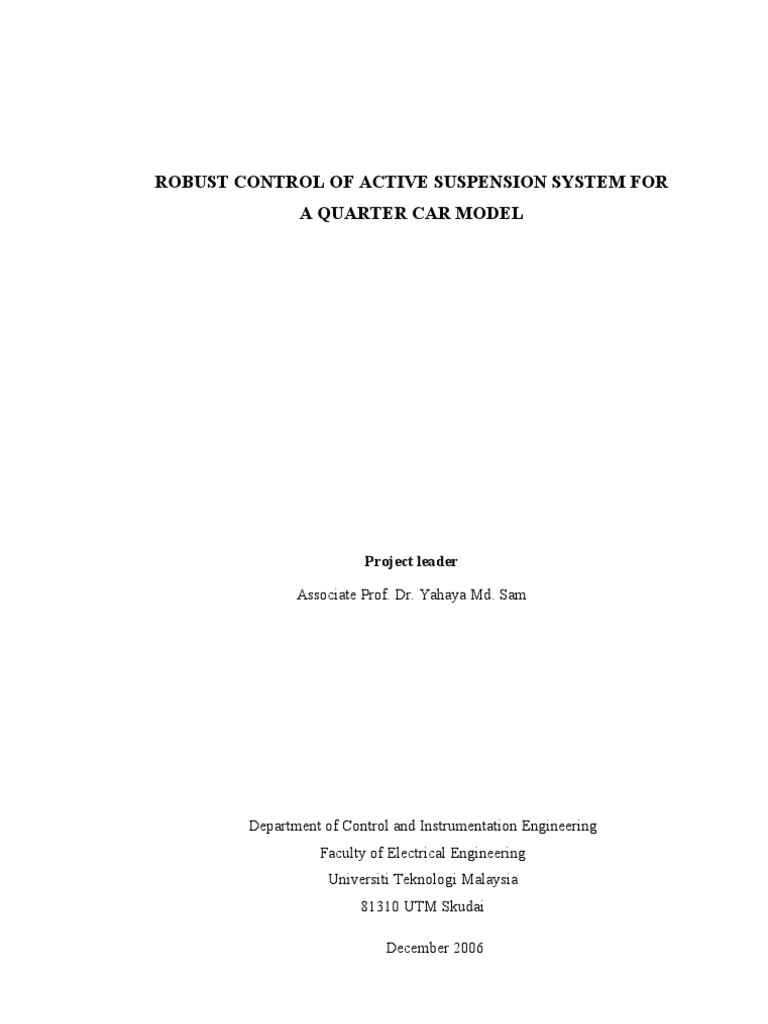 ROBUST CONTROL OF ACTIVE SUSPENSION SYSTEM FOR A QUARTER CAR MODEL

Project leader

Associate Prof. Dr. Yahaya Md. Sam

Department of Control and Instrumentation Engineering
Faculty of Electrical Engineering
Universiti Teknologi Malaysia
81310 UTM Skudai

December 2006